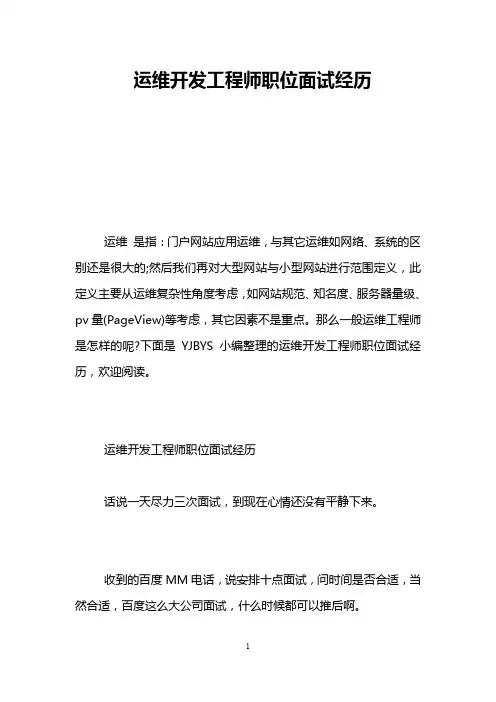 运维开发工程师职位面试经历

运维 是指：门户网站应用运维，与其它运维如网络、系统的区别还是很大的;然后我们再对大型网站与小型网站进行范围定义，此定义主要从运维复杂性角度考虑，如网站规范、知名度、服务器量级、pv 量(PageView)等考虑，其它因素不是重点。那么一般运维工程师是怎样的呢?下面是 YJBYS 小编整理的运维开发工程师职位面试经历，欢迎阅读。

运维开发工程师职位面试经历

话说一天尽力三次面试，到现在心情还没有平静下来。

收到的百度 MM 电话，说安排十点面试，问时间是否合适，当然合适，百度这么大公司面试，什么时候都可以推后啊。

1